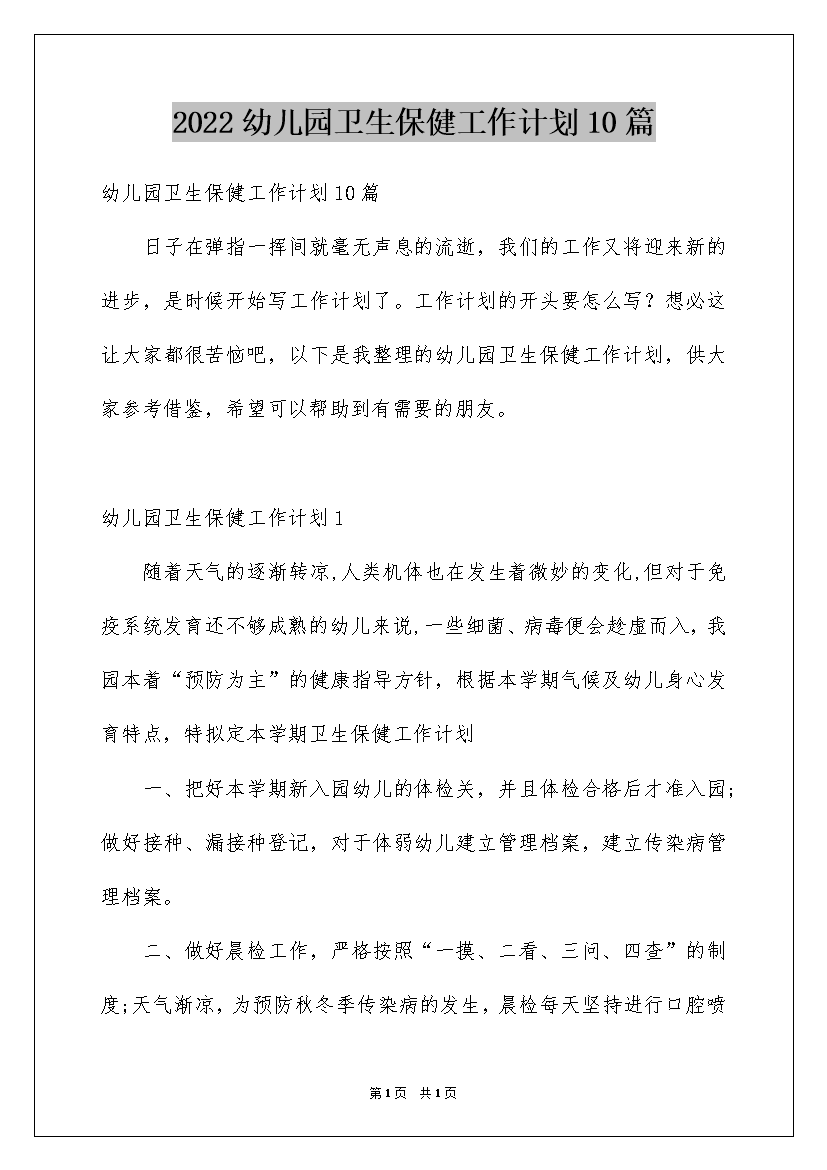 2022幼儿园卫生保健工作计划10篇

幼儿园卫生保健工作计划10篇

日子在弹指一挥间就毫无声息的流逝，我们的工作又将迎来新的进步，是时候开始写工作计划了。工作计划的开头要怎么写？想必这让大家都很苦恼吧，以下是我整理的幼儿园卫生保健工作计划，供大家参考借鉴，希望可以帮助到有需要的朋友。

幼儿园卫生保健工作计划1

随着天气的逐渐转凉,人类机体也在发生着微妙的变化,但对于免疫系统发育还不够成熟的幼儿来说,一些细菌、病毒便会趁虚而入，我园本着“预防为主”的健康指导方针，根据本学期气候及幼儿身心发育特点，特拟定本学期卫生保健工作计划

一、把好本学期新入园幼儿的体检关，并且体检合格后才准入园;做好接种、漏接种登记，对于体弱幼儿建立管理档案，建立传染病管理档案。

二、做好晨检工作，严格按照“一摸、二看、三问、四查”的制度;天气渐凉，为预防秋冬季传染病的发生，晨检每天坚持进行口腔喷

第1页 共1页